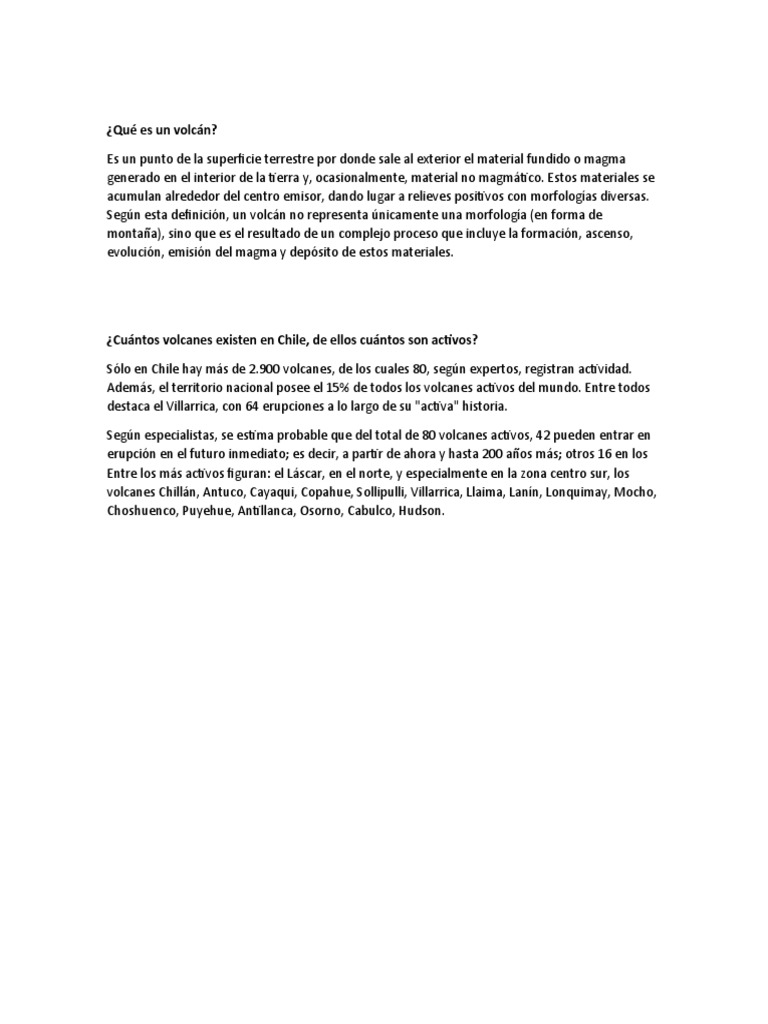 ¿Qué es un volcán?

Es un punto de la superficie terrestre por donde sale al exterior el material fundido o magma generado en el interior de la tierra y, ocasionalmente, material no magmático. Estos materiales se acumulan alrededor del centro emisor, dando lugar a relieves positivos con morfologías diversas. Según esta definición, un volcán no representa únicamente una morfología (en forma de montaña), sino que es el resultado de un complejo proceso que incluye la formación, ascenso, evolución, emisión del magma y depósito de estos materiales.

¿Cuántos volcanes existen en Chile, de ellos cuántos son activos?

Sólo en Chile hay más de 2.900 volcanes, de los cuales 80, según expertos, registran actividad. Además, el territorio nacional posee el 15% de todos los volcanes activos del mundo. Entre todos destaca el Villarrica, con 64 erupciones a lo largo de su "activa" historia.

Según especialistas, se estima probable que del total de 80 volcanes activos, 42 pueden entrar en erupción en el futuro inmediato; es decir, a partir de ahora y hasta 200 años más; otros 16 en los Entre los más activos figuran: el Láscar, en el norte, y especialmente en la zona centro sur, los volcanes Chillán, Antuco, Cayaqui, Copahue, Sollipulli, Villarrica, Llaima, Lanín, Lonquimay, Mocho, Choshuenco, Puyehue, Antillanca, Osorno, Cabulco, Hudson.